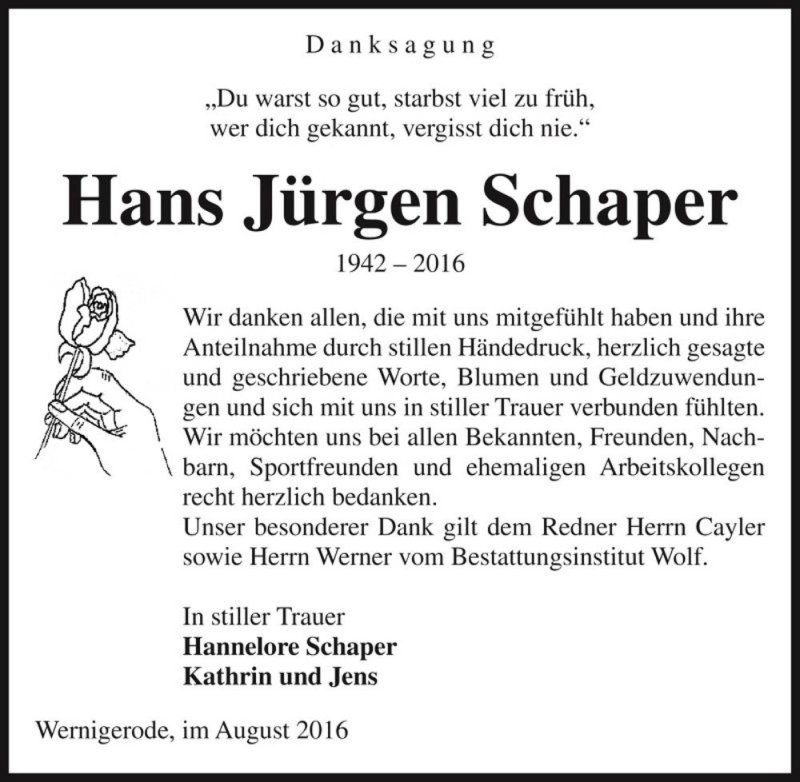 Danksagung

„Du warst so gut, starbst viel zu früh, wer dich gekannt, vergisst dich nie.“

Hans Jürgen Schaper

1942 – 2016

Wir danken allen, die mit uns mitgefühlt haben und ihre Anteilnahme durch stillen Händedruck, herzlich gesagte und geschriebene Worte, Blumen und Geldzuwendungen und sich mit uns in stiller Trauer verbunden fühlten. Wir möchten uns bei allen Bekannten, Freunden, Nachbarn, Sportfreunden und ehemaligen Arbeitskollegen recht herzlich bedanken.
Unser besonderer Dank gilt dem Redner Herrn Cayler sowie Herrn Werner vom Bestattungsinstitut Wolf.

In stiller Trauer
Hannelore Schaper
Kathrin und Jens

Wernigerode, im August 2016